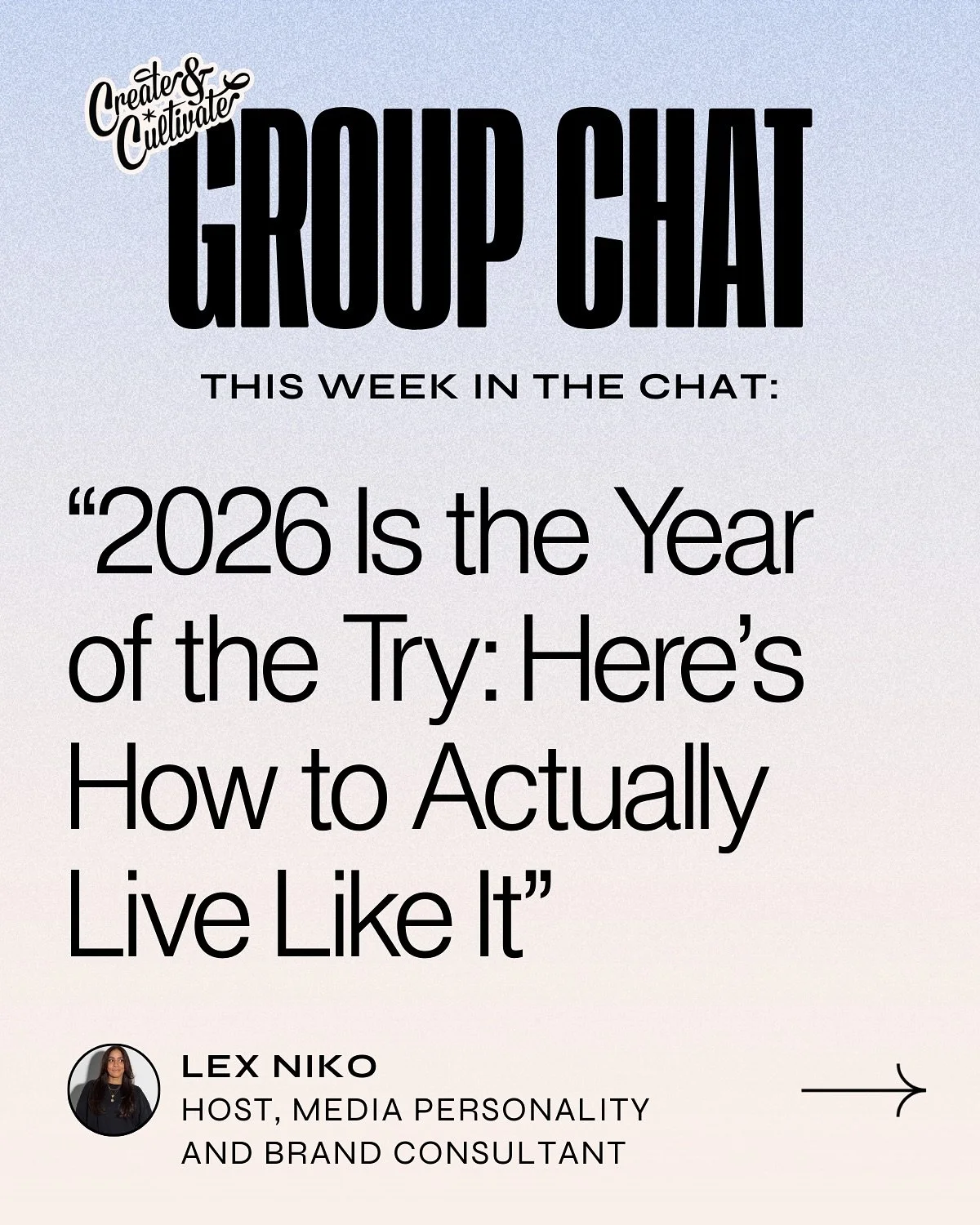 Create & Cultivate

GROUP CHAT

THIS WEEK IN THE CHAT:

“2026 Is the Year of the Try: Here’s How to Actually Live Like It”

LEX NIKO
HOST, MEDIA PERSONALITY AND BRAND CONSULTANT